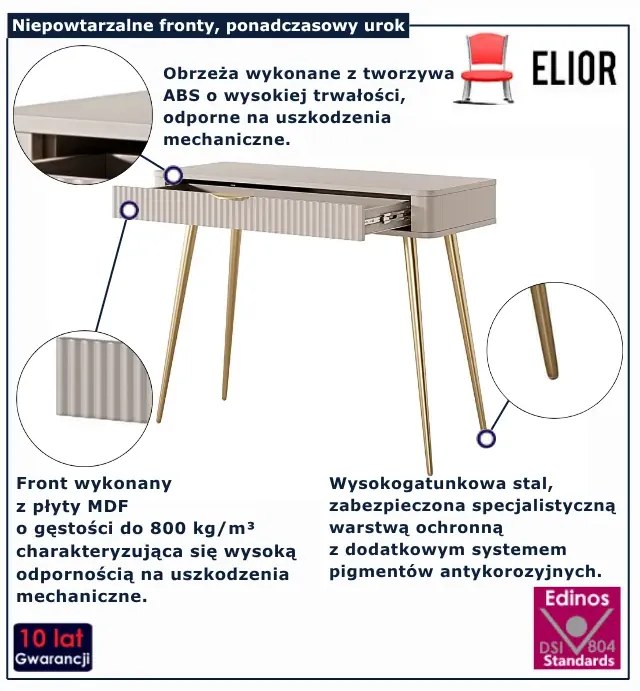 Niepowtarzalne fronty, ponadczasowy urok

ELIOR

Obrzeża wykonane z tworzywa ABS o wysokiej trwałości, odporne na uszkodzenia mechaniczne.

Front wykonany z płyty MDF o gęstości do 800 kg/m³ charakteryzująca się wysoką odpornością na uszkodzenia mechaniczne.

Wysokogatunkowa stal, zabezpieczona specjalistyczną warstwą ochronną z dodatkowym systemem pigmentów antykorozyjnych.

10 lat Gwarancji

Edinos DSI 804 Standards